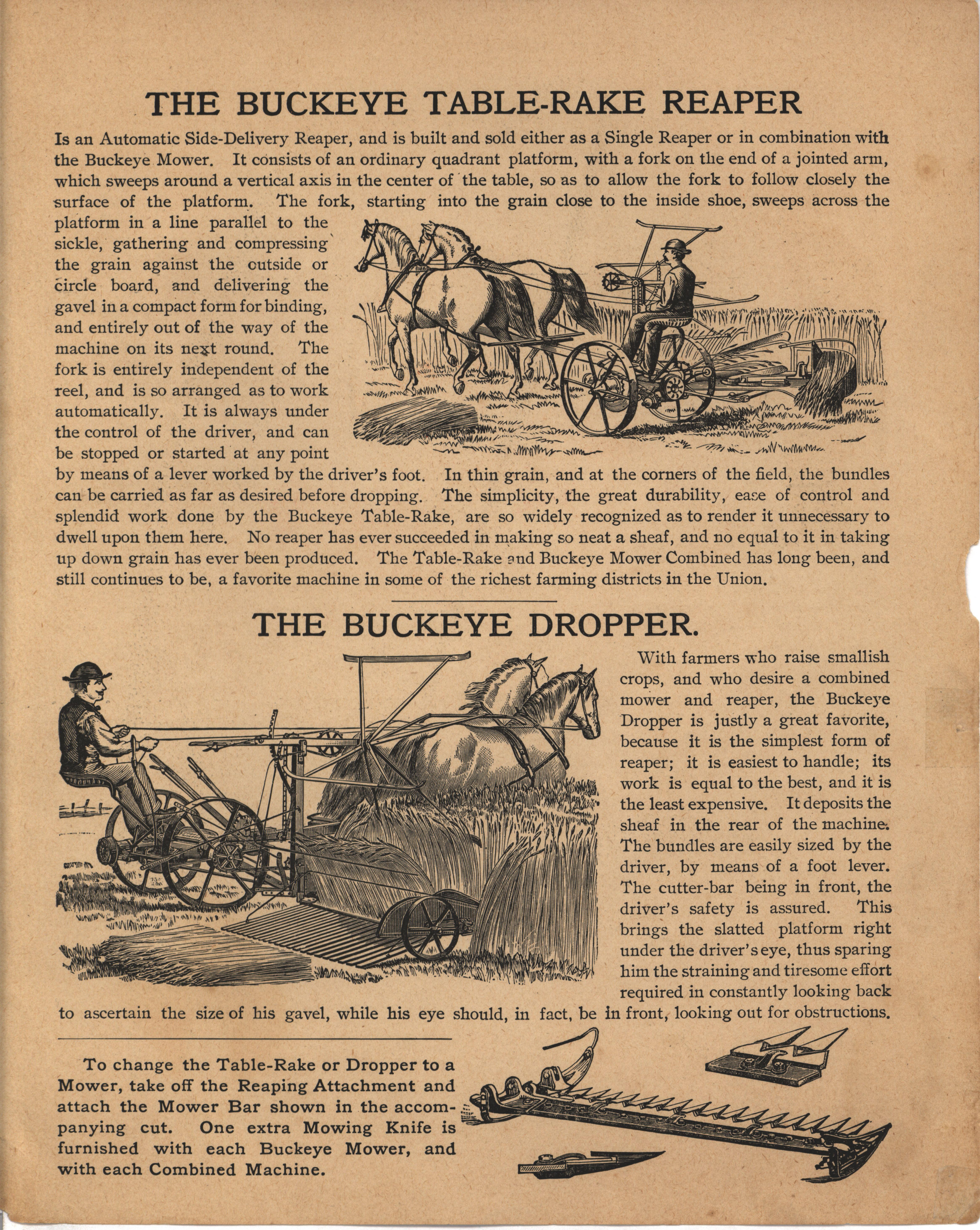 THE BUCKEYE TABLE-RAKE REAPER

Is an Automatic Side-Delivery Reaper, and is built and sold either as a Single Reaper or in combination with the Buckeye Mower. It consists of an ordinary quadrant platform, with a fork on the end of a jointed arm, which sweeps around a vertical axis in the center of the table, so as to allow the fork to follow closely the surface of the platform. The fork, starting into the grain close to the inside shoe, sweeps across the platform in a line parallel to the sickle, gathering and compressing the grain against the outside or circle board, and delivering the gavel in a compact form for binding, and entirely out of the way of the machine on its next round. The fork is entirely independent of the reel, and is so arranged as to work automatically. It is always under the control of the driver, and can be stopped or started at any point by means of a lever worked by the driver's foot. In thin grain, and at the corners of the field, the bundles can be carried as far as desired before dropping. The simplicity, the great durability, ease of control and splendid work done by the Buckeye Table-Rake, are so widely recognized as to render it unnecessary to dwell upon them here. No reaper has ever succeeded in making so neat a sheaf, and no equal to it in taking up down grain has ever been produced. The Table-Rake and Buckeye Mower Combined has long been, and still continues to be, a favorite machine in some of the richest farming districts in the Union.

THE BUCKEYE DROPPER.

With farmers who raise smallish crops, and who desire a combined mower and reaper, the Buckeye Dropper is justly a great favorite, because it is the simplest form of reaper; it is easiest to handle; its work is equal to the best, and it is the least expensive. It deposits the sheaf in the rear of the machine. The bundles are easily sized by the driver, by means of a foot lever. The cutter-bar being in front, the driver's safety is assured. This brings the slatted platform right under the driver's eye, thus sparing him the straining and tiresome effort required in constantly looking back to ascertain the size of his gavel, while his eye should, in fact, be in front, looking out for obstructions.

To change the Table-Rake or Dropper to a Mower, take off the Reaping Attachment and attach the Mower Bar shown in the accompanying cut. One extra Mowing Knife is furnished with each Buckeye Mower, and with each Combined Machine.